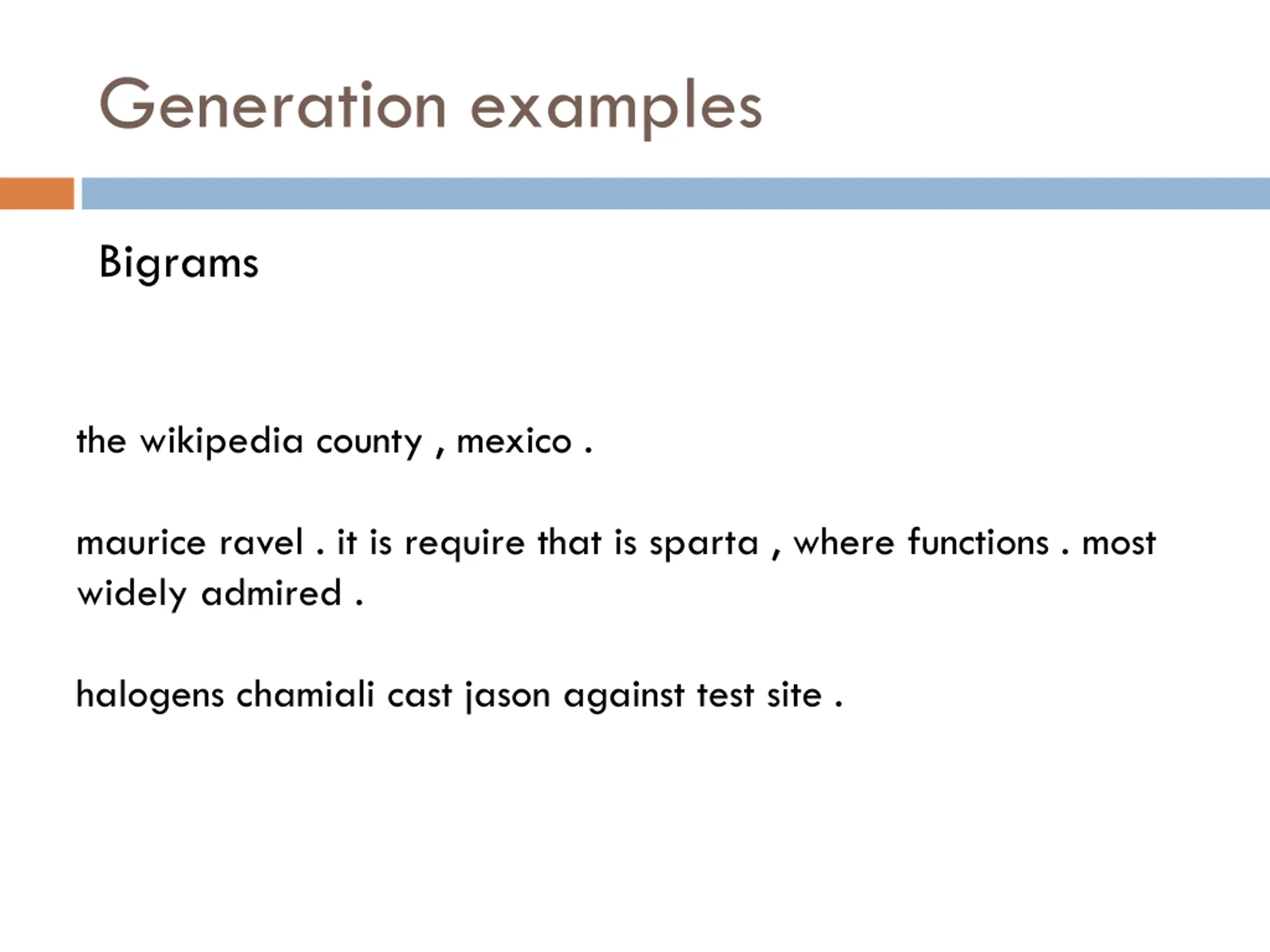 Generation examples

Bigrams

the wikipedia county , mexico .

maurice ravel . it is require that is sparta , where functions . most widely admired .

halogens chamiali cast jason against test site .